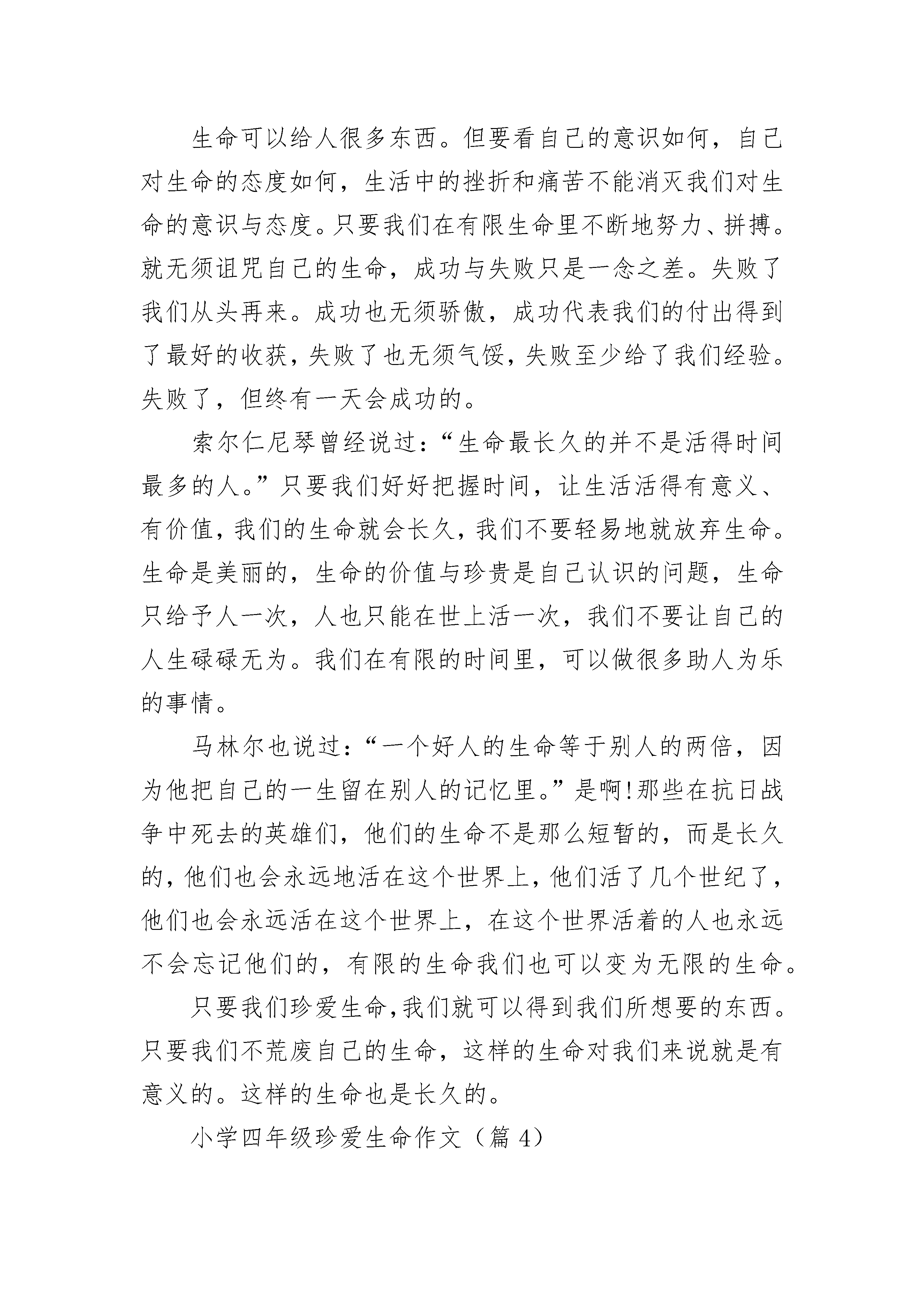 生命可以给人很多东西。但要看自己的意识如何，自己对生命的态度如何，生活中的挫折和痛苦不能消灭我们对生命的意识与态度。只要我们在有限生命里不断地努力、拼搏。就无须诅咒自己的生命，成功与失败只是一念之差。失败了我们从头再来。成功也无须骄傲，成功代表我们的付出得到了最好的收获，失败了也无须气馁，失败至少给了我们经验。失败了，但终有一天会成功的。

索尔仁尼琴曾经说过：“生命最长久的并不是活得时间最多的人。”只要我们好好把握时间，让生活活得有意义、有价值，我们的生命就会长久，我们不要轻易地就放弃生命。生命是美丽的，生命的价值与珍贵是自己认识的问题，生命只给予人一次，人也只能在世上活一次，我们不要让自己的人生碌碌无为。我们在有限的时间里，可以做很多助人为乐的事情。

马林尔也说过：“一个好人的生命等于别人的两倍，因为他把自己的一生留在别人的记忆里。”是啊!那些在抗日战争中死去的英雄们，他们的生命不是那么短暂的，而是长久的，他们也会永远地活在这个世界上，他们活了几个世纪了，他们也会永远活在这个世界上，在这个世界活着的人也永远不会忘记他们的，有限的生命我们也可以变为无限的生命。

只要我们珍爱生命，我们就可以得到我们所想要的东西。只要我们不荒废自己的生命，这样的生命对我们来说就是有意义的。这样的生命也是长久的。

小学四年级珍爱生命作文（篇 4）